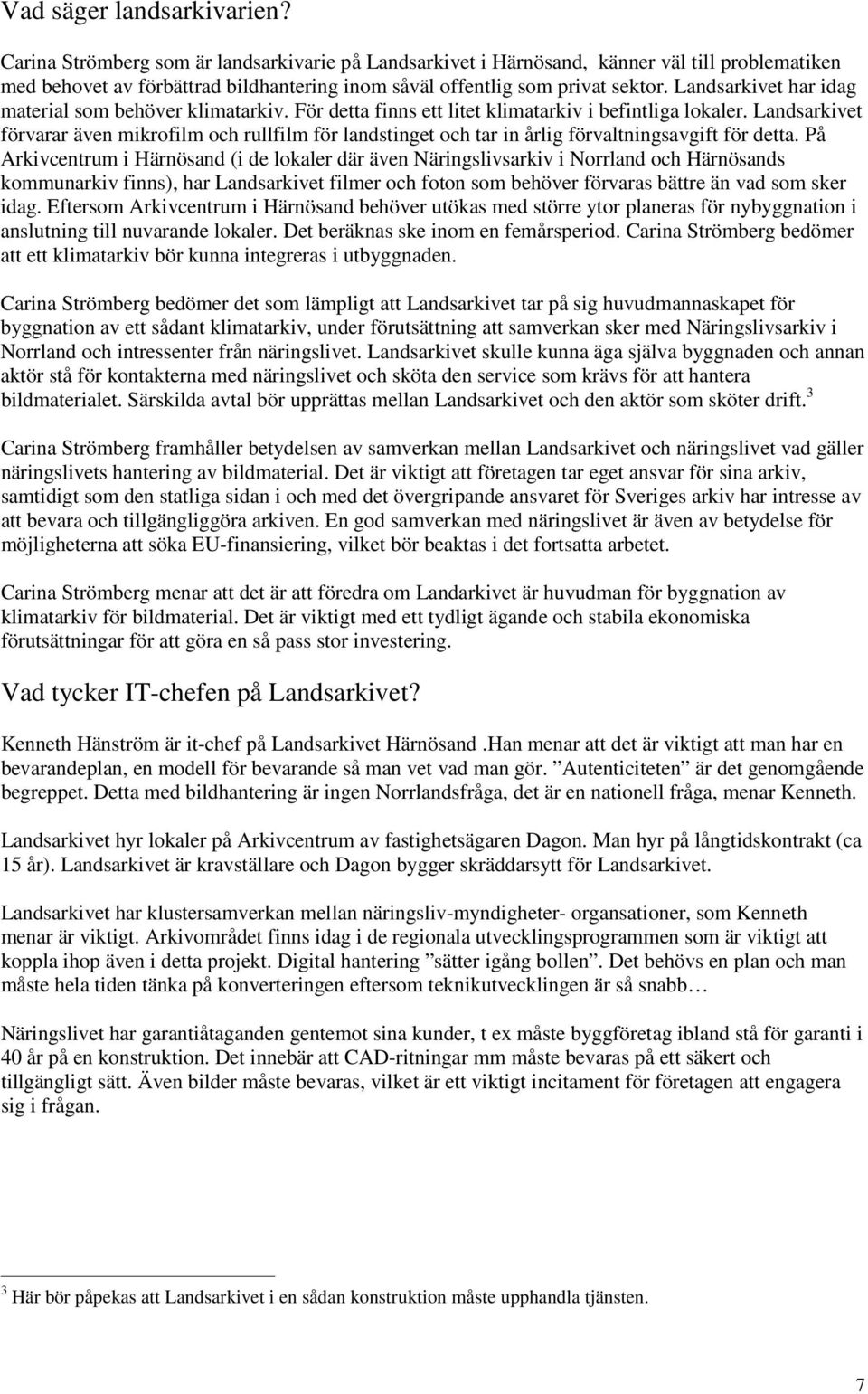 Vad säger landsarkivarien?

Carina Strömberg som är landsarkivarie på Landsarkivet i Härnösand, känner väl till problematiken med behovet av förbättrad bildhantering inom såväl offentlig som privat sektor. Landsarkivet har idag material som behöver klimatarkiv. För detta finns ett litet klimatarkiv i befintliga lokaler. Landsarkivet förvarar även mikrofilm och rullfilm för landstinget och tar in årlig förvaltningsavgift för detta. På Arkivcentrum i Härnösand (i de lokaler där även Näringslivsarkiv i Norrland och Härnösands kommunarkiv finns), har Landsarkivet filmer och foton som behöver förvaras bättre än vad som sker idag. Eftersom Arkivcentrum i Härnösand behöver utökas med större ytor planeras för nybyggnation i anslutning till nuvarande lokaler. Det beräknas ske inom en femårsperiod. Carina Strömberg bedömer att ett klimatarkiv bör kunna integreras i utbyggnaden.

Carina Strömberg bedömer det som lämpligt att Landsarkivet tar på sig huvudmannaskapet för byggnation av ett sådant klimatarkiv, under förutsättning att samverkan sker med Näringslivsarkiv i Norrland och intressenter från näringslivet. Landsarkivet skulle kunna äga själva byggnaden och annan aktör stå för kontakterna med näringslivet och sköta den service som krävs för att hantera bildmaterialet. Särskilda avtal bör upprättas mellan Landsarkivet och den aktör som sköter drift.$^3$

Carina Strömberg framhåller betydelsen av samverkan mellan Landsarkivet och näringslivet vad gäller näringslivets hantering av bildmaterial. Det är viktigt att företagen tar eget ansvar för sina arkiv, samtidigt som den statliga sidan i och med det övergripande ansvaret för Sveriges arkiv har intresse av att bevara och tillgängliggöra arkiven. En god samverkan med näringslivet är även av betydelse för möjligheterna att söka EU-finansiering, vilket bör beaktas i det fortsatta arbetet.

Carina Strömberg menar att det är att föredra om Landarkivet är huvudman för byggnation av klimatarkiv för bildmaterial. Det är viktigt med ett tydligt ägande och stabila ekonomiska förutsättningar för att göra en så pass stor investering.

Vad tycker IT-chefen på Landsarkivet?

Kenneth Hänström är it-chef på Landsarkivet Härnösand .Han menar att det är viktigt att man har en bevarandeplan, en modell för bevarande så man vet vad man gör. ”Autenticiteten” är det genomgående begreppet. Detta med bildhantering är ingen Norrlandsfråga, det är en nationell fråga, menar Kenneth.

Landsarkivet hyr lokaler på Arkivcentrum av fastighetsägaren Dagon. Man hyr på långtidskontrakt (ca 15 år). Landsarkivet är kravställare och Dagon bygger skräddarsytt för Landsarkivet.

Landsarkivet har klustersamverkan mellan näringsliv-myndigheter- organsationer, som Kenneth menar är viktigt. Arkivområdet finns idag i de regionala utvecklingsprogrammen som är viktigt att koppla ihop även i detta projekt. Digital hantering ”sätter igång bollen”. Det behövs en plan och man måste hela tiden tänka på konverteringen eftersom teknikutvecklingen är så snabb…

Näringslivet har garantiåtaganden gentemot sina kunder, t ex måste byggföretag ibland stå för garanti i 40 år på en konstruktion. Det innebär att CAD-ritningar mm måste bevaras på ett säkert och tillgängligt sätt. Även bilder måste bevaras, vilket är ett viktigt incitament för företagen att engagera sig i frågan.

$^3$ Här bör påpekas att Landsarkivet i en sådan konstruktion måste upphandla tjänsten.

7